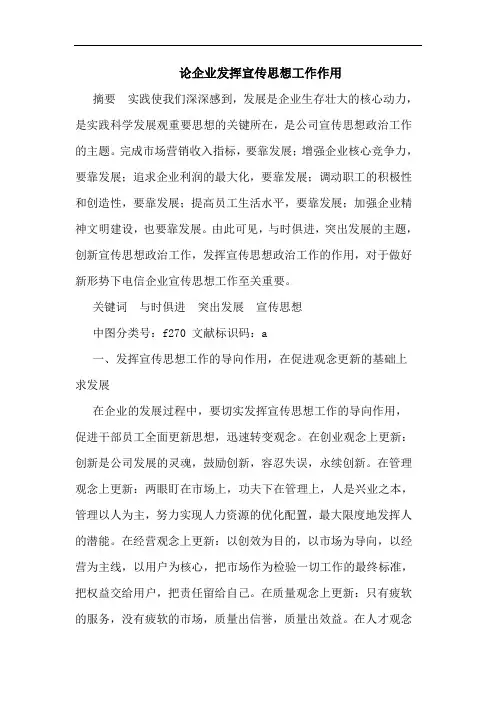 论企业发挥宣传思想工作作用

摘要　实践使我们深深感到，发展是企业生存壮大的核心动力，是实践科学发展观重要思想的关键所在，是公司宣传思想政治工作的主题。完成市场营销收入指标，要靠发展；增强企业核心竞争力，要靠发展；追求企业利润的最大化，要靠发展；调动职工的积极性和创造性，要靠发展；提高员工生活水平，要靠发展；加强企业精神文明建设，也要靠发展。由此可见，与时俱进，突出发展的主题，创新宣传思想政治工作，发挥宣传思想政治工作的作用，对于做好新形势下电信企业宣传思想工作至关重要。

关键词　与时俱进　突出发展　宣传思想

中图分类号：f270 文献标识码：a

一、发挥宣传思想工作的导向作用，在促进观念更新的基础上求发展

在企业的发展过程中，要切实发挥宣传思想工作的导向作用，促进干部员工全面更新思想，迅速转变观念。在创业观念上更新：创新是公司发展的灵魂，鼓励创新，容忍失误，永续创新。在管理观念上更新：两眼盯在市场上，功夫下在管理上，人是兴业之本，管理以人为主，努力实现人力资源的优化配置，最大限度地发挥人的潜能。在经营观念上更新：以创效为目的，以市场为导向，以经营为主线，以用户为核心，把市场作为检验一切工作的最终标准，把权益交给用户，把责任留给自己。在质量观念上更新：只有疲软的服务，没有疲软的市场，质量出信誉，质量出效益。在人才观念